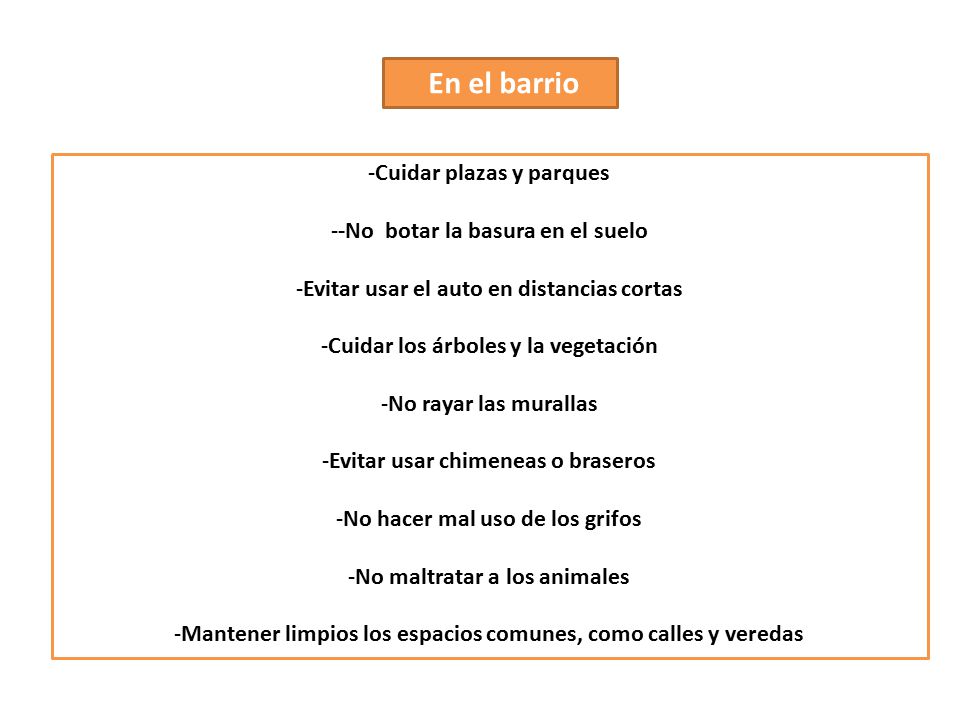 En el barrio

-Cuidar plazas y parques

--No botar la basura en el suelo

-Evitar usar el auto en distancias cortas

-Cuidar los árboles y la vegetación

-No rayar las murallas

-Evitar usar chimeneas o braseros

-No hacer mal uso de los grifos

-No maltratar a los animales

-Mantener limpios los espacios comunes, como calles y veredas